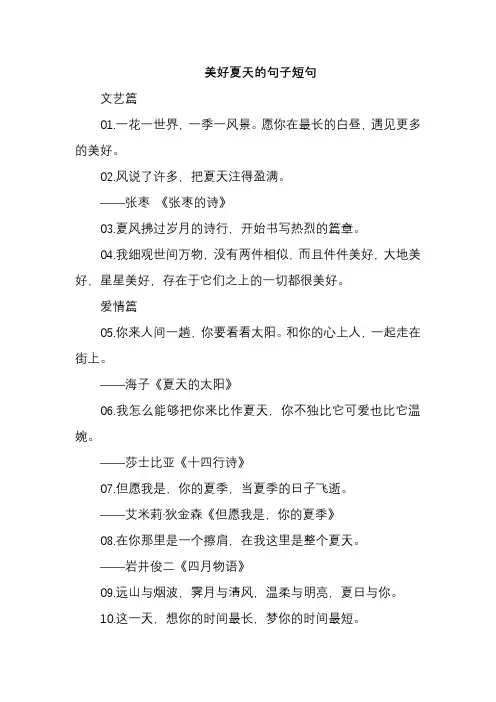 美好夏天的句子短句

文艺篇

01.一花一世界，一季一风景。愿你在最长的白昼，遇见更多的美好。

02.风说了许多，把夏天注得盈满。

——张枣 《张枣的诗》

03.夏风拂过岁月的诗行，开始书写热烈的篇章。

04.我细观世间万物，没有两件相似，而且件件美好，大地美好，星星美好，存在于它们之上的一切都很美好。

爱情篇

05.你来人间一趟，你要看看太阳。和你的心上人，一起走在街上。

——海子《夏天的太阳》

06.我怎么能够把你来比作夏天，你不独比它可爱也比它温婉。

——莎士比亚《十四行诗》

07.但愿我是，你的夏季，当夏季的日子飞逝。

——艾米莉·狄金森《但愿我是，你的夏季》

08.在你那里是一个擦肩，在我这里是整个夏天。

——岩井俊二《四月物语》

09.远山与烟波，霁月与清风，温柔与明亮，夏日与你。

10.这一天，想你的时间最长，梦你的时间最短。